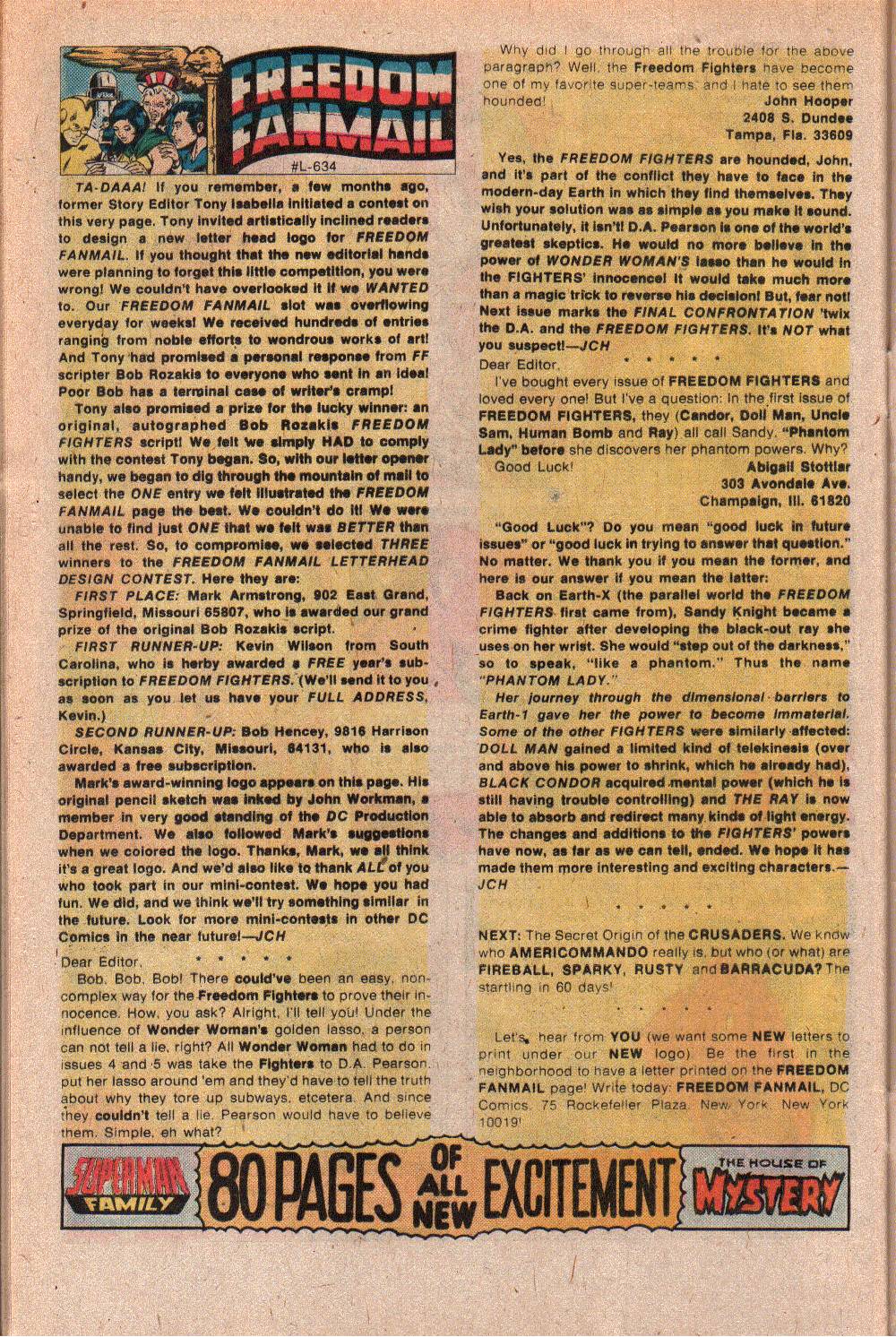 FREEDOM FANMAIL

#L-634

TA-DAAA! If you remember, a few months ago, former Story Editor Tony Isabella initiated a contest on this very page. Tony invited artistically inclined readers to design a new letter head logo for FREEDOM FANMAIL. If you thought that the new editorial hands were planning to forget this little competition, you were wrong! We couldn't have overlooked it if we WANTED to. Our FREEDOM FANMAIL slot was overflowing everyday for weeks! We received hundreds of entries ranging from noble efforts to wondrous works of art! And Tony had promised a personal response from FF scripter Bob Rozakis to everyone who sent in an idea! Poor Bob has a terminal case of writer's cramp!

Tony also promised a prize for the lucky winner: an original, autographed Bob Rozakis FREEDOM FIGHTERS script! We felt we simply HAD to comply with the contest Tony began. So, with our letter opener handy, we began to dig through the mountain of mail to select the ONE entry we felt illustrated the FREEDOM FANMAIL page the best. We couldn't do it! We were unable to find just ONE that we felt was BETTER than all the rest. So, to compromise, we selected THREE winners to the FREEDOM FANMAIL LETTERHEAD DESIGN CONTEST. Here they are:

FIRST PLACE: Mark Armstrong, 902 East Grand, Springfield, Missouri 65807, who is awarded our grand prize of the original Bob Rozakis script.

FIRST RUNNER-UP: Kevin Wilson from South Carolina, who is herby awarded a FREE year's subscription to FREEDOM FIGHTERS. (We'll send it to you as soon as you let us have your FULL ADDRESS, Kevin.)

SECOND RUNNER-UP: Bob Hencey, 9816 Harrison Circle, Kansas City, Missouri, 64131, who is also awarded a free subscription.

Mark's award-winning logo appears on this page. His original pencil sketch was inked by John Workman, a member in very good standing of the DC Production Department. We also followed Mark's suggestions when we colored the logo. Thanks, Mark, we all think it's a great logo. And we'd also like to thank ALL of you who took part in our mini-contest. We hope you had fun. We did, and we think we'll try something similar in the future. Look for more mini-contests in other DC Comics in the near future!—JCH

* * * * *

Dear Editor,

Bob, Bob, Bob! There could've been an easy, non-complex way for the Freedom Fighters to prove their innocence. How, you ask? Alright, I'll tell you! Under the influence of Wonder Woman's golden lasso, a person can not tell a lie, right? All Wonder Woman had to do in issues 4 and 5 was take the Fighters to D.A. Pearson, put her lasso around 'em and they'd have to tell the truth about why they tore up subways, etcetera. And since they couldn't tell a lie, Pearson would have to believe them. Simple, eh what?

Why did I go through all the trouble for the above paragraph? Well, the Freedom Fighters have become one of my favorite super-teams, and I hate to see them hounded!

John Hooper
2408 S. Dundee
Tampa, Fla. 33609

Yes, the FREEDOM FIGHTERS are hounded, John, and it's part of the conflict they have to face in the modern-day Earth in which they find themselves. They wish your solution was as simple as you make it sound. Unfortunately, it isn't! D.A. Pearson is one of the world's greatest skeptics. He would no more believe in the power of WONDER WOMAN'S lasso than he would in the FIGHTERS' innocence! It would take much more than a magic trick to reverse his decision! But, fear not! Next issue marks the FINAL CONFRONTATION 'twix the D.A. and the FREEDOM FIGHTERS. It's NOT what you suspect!—JCH

* * * * *

Dear Editor,

I've bought every issue of FREEDOM FIGHTERS and loved every one! But I've a question: In the first issue of FREEDOM FIGHTERS, they (Candor, Doll Man, Uncle Sam, Human Bomb and Ray) all call Sandy, "Phantom Lady" before she discovers her phantom powers. Why?

Good Luck!

Abigail Stottlar
303 Avondale Ave.
Champaign, Ill. 61820

"Good Luck"? Do you mean "good luck in future issues" or "good luck in trying to answer that question." No matter. We thank you if you mean the former, and here is our answer if you mean the latter:

Back on Earth-X (the parallel world the FREEDOM FIGHTERS first came from), Sandy Knight became a crime fighter after developing the black-out ray she uses on her wrist. She would "step out of the darkness," so to speak, "like a phantom." Thus the name "PHANTOM LADY."

Her journey through the dimensional barriers to Earth-1 gave her the power to become immaterial. Some of the other FIGHTERS were similarly affected: DOLL MAN gained a limited kind of telekinesis (over and above his power to shrink, which he already had), BLACK CONDOR acquired mental power (which he is still having trouble controlling) and THE RAY is now able to absorb and redirect many kinds of light energy. The changes and additions to the FIGHTERS' powers have now, as far as we can tell, ended. We hope it has made them more interesting and exciting characters.—JCH

* * * * *

NEXT: The Secret Origin of the CRUSADERS. We know who AMERICOMMANDO really is, but who (or what) are FIREBALL, SPARKY, RUSTY and BARRACUDA? The startling in 60 days!

Let's hear from YOU (we want some NEW letters to print under our NEW logo). Be the first in the neighborhood to have a letter printed on the FREEDOM FANMAIL page! Write today: FREEDOM FANMAIL, DC Comics, 75 Rockefeller Plaza, New York, New York 10019!

SUPERMAN FAMILY 80 PAGES OF ALL NEW EXCITEMENT THE HOUSE OF MYSTERY